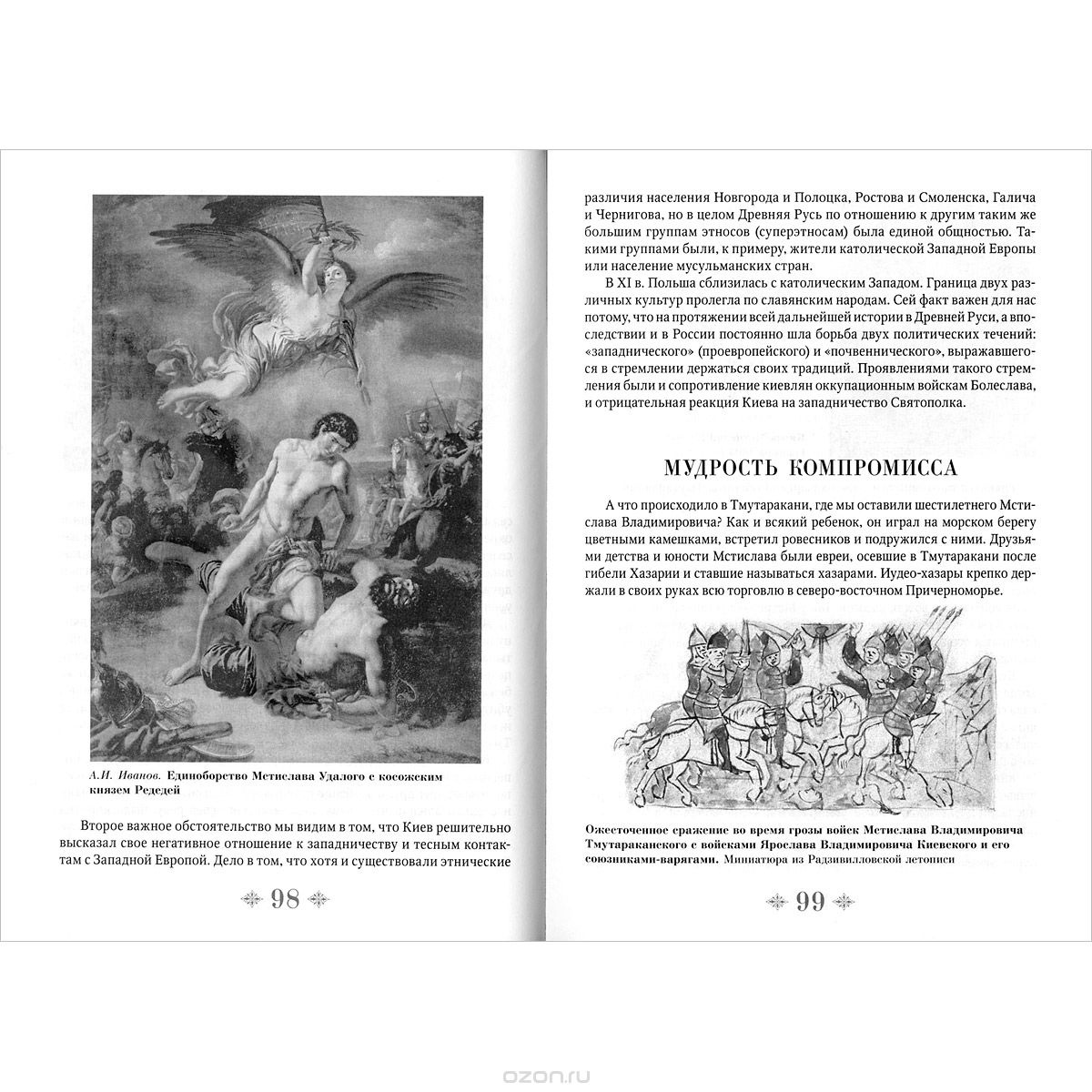 А.И. Иванов. Единоборство Мстислава Удалого с косожским князем Редедей

Второе важное обстоятельство мы видим в том, что Киев решительно высказал свое негативное отношение к западничеству и тесным контактам с Западной Европой. Дело в том, что хотя и существовали этнические

98

различия населения Новгорода и Полоцка, Ростова и Смоленска, Галича и Чернигова, но в целом Древняя Русь по отношению к другим таким же большим группам этносов (суперэтносам) была единой общностью. Такими группами были, к примеру, жители католической Западной Европы или население мусульманских стран.

В XI в. Польша сблизилась с католическим Западом. Граница двух различных культур пролегла по славянским народам. Сей факт важен для нас потому, что на протяжении всей дальнейшей истории в Древней Руси, а впоследствии и в России постоянно шла борьба двух политических течений: «западнического» (проевропейского) и «почвеннического», выражавшегося в стремлении держаться своих традиций. Проявлениями такого стремления были и сопротивление киевлян оккупационным войскам Болеслава, и отрицательная реакция Киева на западничество Святополка.

МУДРОСТЬ КОМПРОМИССА

А что происходило в Тмутаракани, где мы оставили шестилетнего Мстислава Владимировича? Как и всякий ребенок, он играл на морском берегу цветными камешками, встретил ровесников и подружился с ними. Друзьями детства и юности Мстислава были евреи, осевшие в Тмутаракани после гибели Хазарии и ставшие называться хазарами. Иудео-хазары крепко держали в своих руках всю торговлю в северо-восточном Причерноморье.

Ожесточенное сражение во время грозы войск Мстислава Владимировича Тмутараканского с войсками Ярослава Владимировича Киевского и его союзниками-варягами. Миниатюра из Радзивилловской летописи

99

ozon.ru